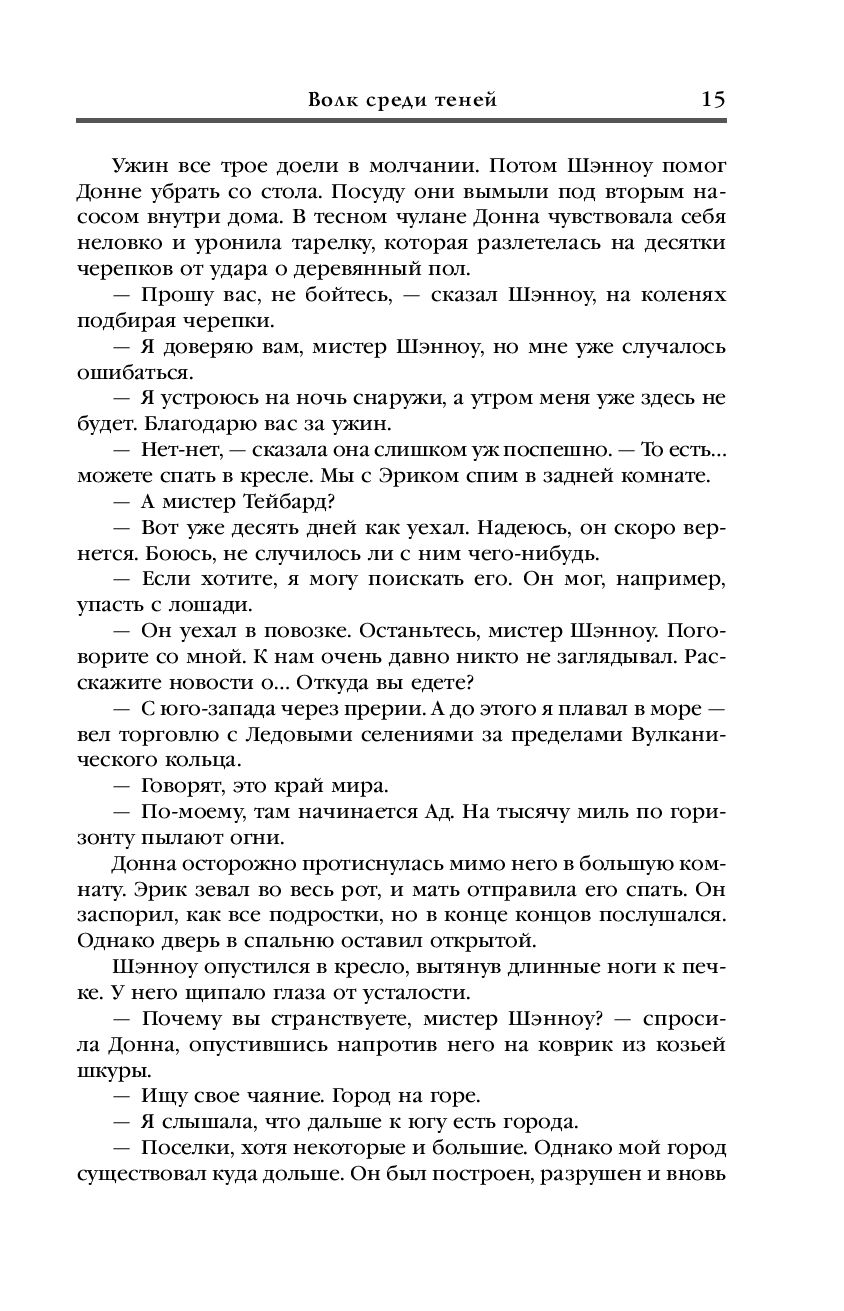 Волк среди теней 15

Ужин все трое доели в молчании. Потом Шэнноу помог Донне убрать со стола. Посуду они вымыли под вторым насосом внутри дома. В тесном чулане Донна чувствовала себя неловко и уронила тарелку, которая разлетелась на десятки черепков от удара о деревянный пол.

— Прошу вас, не бойтесь, — сказал Шэнноу, на коленях подбирая черепки.

— Я доверяю вам, мистер Шэнноу, но мне уже случалось ошибаться.

— Я устроюсь на ночь снаружи, а утром меня уже здесь не будет. Благодарю вас за ужин.

— Нет-нет, — сказала она слишком уж поспешно. — То есть... можете спать в кресле. Мы с Эриком спим в задней комнате.

— А мистер Тейбард?

— Вот уже десять дней как уехал. Надеюсь, он скоро вернется. Боюсь, не случилось ли с ним чего-нибудь.

— Если хотите, я могу поискать его. Он мог, например, упасть с лошади.

— Он уехал в повозке. Останьтесь, мистер Шэнноу. Поговорите со мной. К нам очень давно никто не заглядывал. Расскажите новости о... Откуда вы едете?

— С юго-запада через прерии. А до этого я плавал в море — вел торговлю с Ледовыми селениями за пределами Вулканического кольца.

— Говорят, это край мира.

— По-моему, там начинается Ад. На тысячу миль по горизонту пылают огни.

Донна осторожно протиснулась мимо него в большую комнату. Эрик зевал во весь рот, и мать отправила его спать. Он заспорил, как все подростки, но в конце концов послушался. Однако дверь в спальню оставил открытой.

Шэнноу опустился в кресло, вытянув длинные ноги к печке. У него щипало глаза от усталости.

— Почему вы странствуете, мистер Шэнноу? — спросила Донна, опустившись напротив него на коврик из козьей шкуры.

— Ищу свое чаяние. Город на горе.

— Я слышала, что дальше к югу есть города.

— Поселки, хотя некоторые и большие. Однако мой город существовал куда дольше. Он был построен, разрушен и вновь